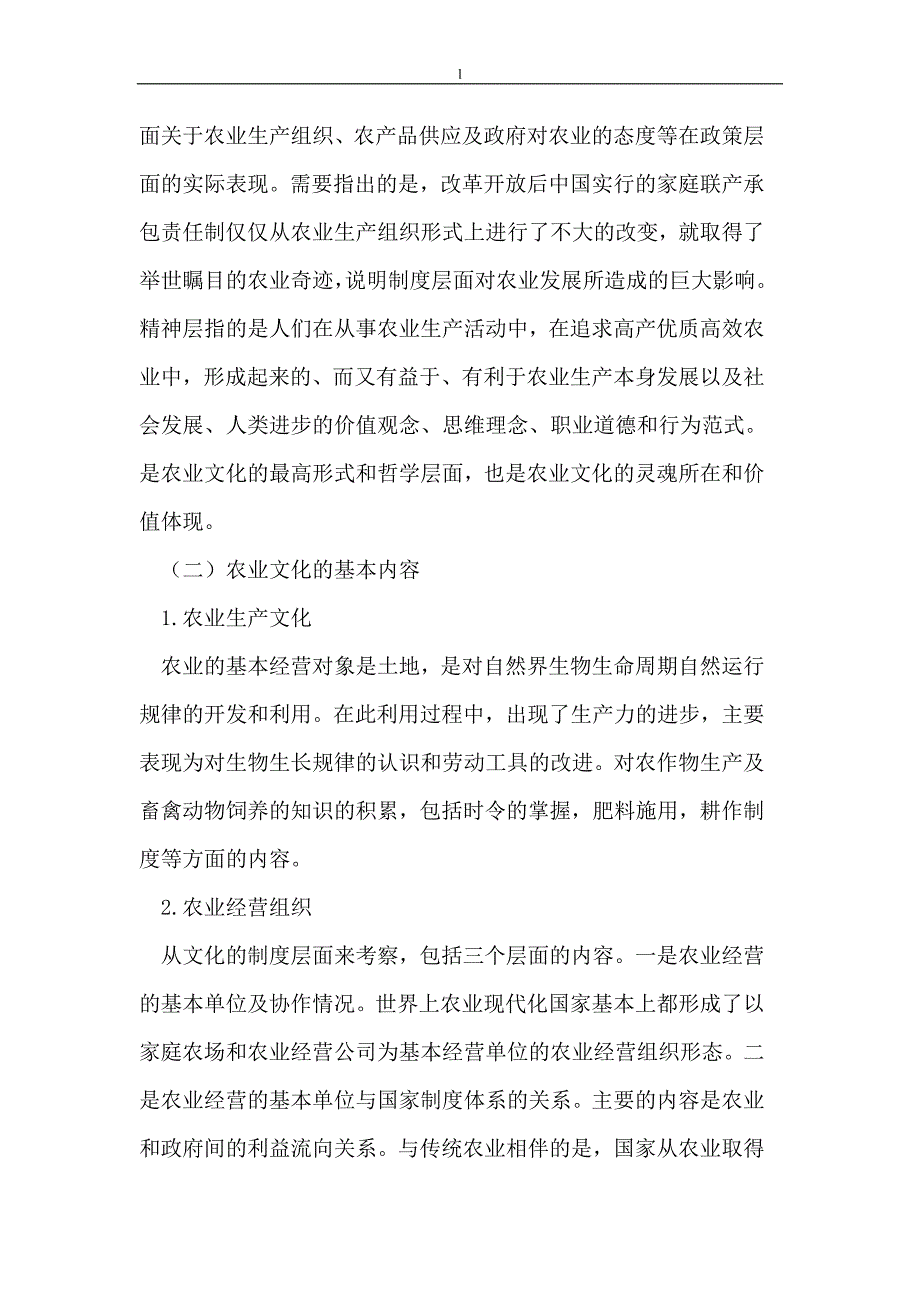 1

面关于农业生产组织、农产品供应及政府对农业的态度等在政策层面的实际表现。需要指出的是，改革开放后中国实行的家庭联产承包责任制仅仅从农业生产组织形式上进行了不大的改变，就取得了举世瞩目的农业奇迹，说明制度层面对农业发展所造成的巨大影响。精神层指的是人们在从事农业生产活动中，在追求高产优质高效农业中，形成起来的、而又有益于、有利于农业生产本身发展以及社会发展、人类进步的价值观念、思维理念、职业道德和行为范式。是农业文化的最高形式和哲学层面，也是农业文化的灵魂所在和价值体现。

（二）农业文化的基本内容

1.农业生产文化

农业的基本经营对象是土地，是对自然界生物生命周期自然运行规律的开发和利用。在此利用过程中，出现了生产力的进步，主要表现为对生物生长规律的认识和劳动工具的改进。对农作物生产及畜禽动物饲养的知识的积累，包括时令的掌握，肥料施用，耕作制度等方面的内容。

2.农业经营组织

从文化的制度层面来考察，包括三个层面的内容。一是农业经营的基本单位及协作情况。世界上农业现代化国家基本上都形成了以家庭农场和农业经营公司为基本经营单位的农业经营组织形态。二是农业经营的基本单位与国家制度体系的关系。主要的内容是农业和政府间的利益流向关系。与传统农业相伴的是，国家从农业取得